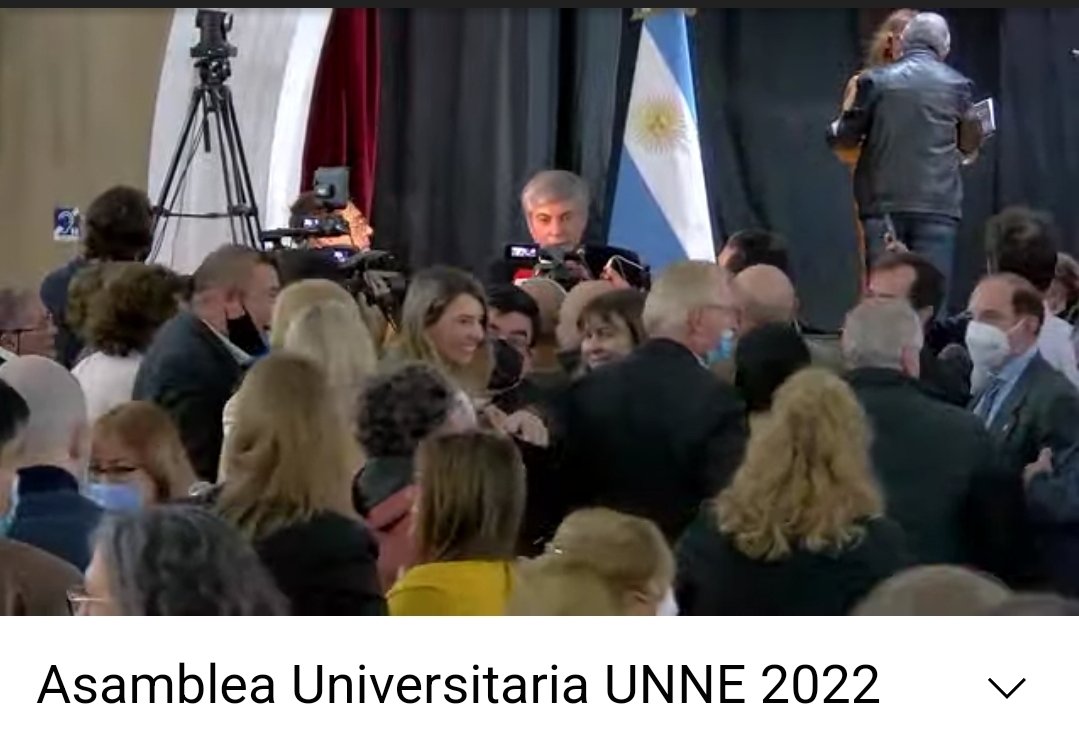 Asamblea Universitaria UNNE 2022